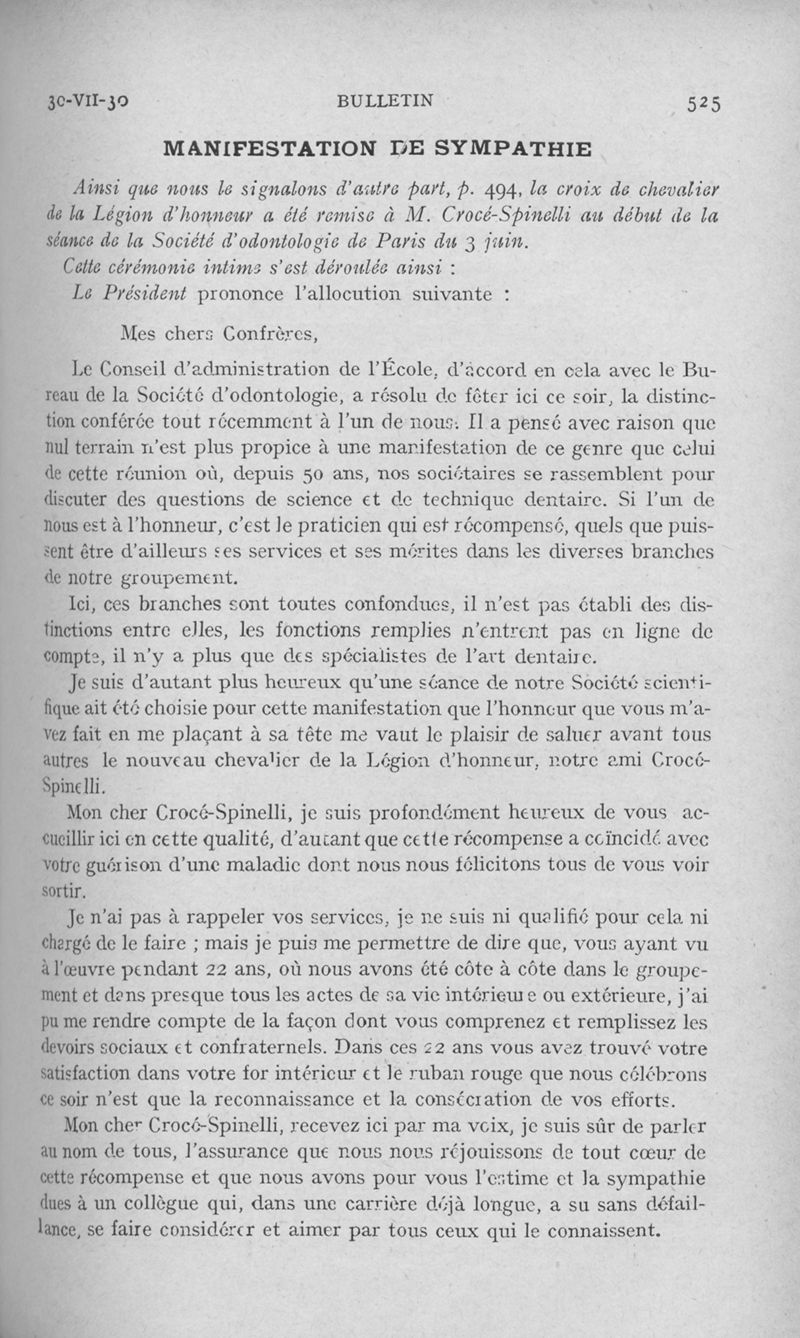 30-VII-30 BULLETIN 525

MANIFESTATION DE SYMPATHIE

Ainsi que nous le signalons d'autre part, p. 494, la croix de chevalier de la Légion d'honneur a été remise à M. Crocé-Spinelli au début de la séance de la Société d'odontologie de Paris du 3 juin.

Cette cérémonie intime s'est déroulée ainsi :

Le Président prononce l'allocution suivante :

Mes chers Confrères,

Le Conseil d'administration de l'École, d'accord en cela avec le Bureau de la Société d'odontologie, a résolu de fêter ici ce soir, la distinction conférée tout récemment à l'un de nous. Il a pensé avec raison que nul terrain n'est plus propice à une manifestation de ce genre que celui de cette réunion où, depuis 50 ans, nos sociétaires se rassemblent pour discuter des questions de science et de technique dentaire. Si l'un de nous est à l'honneur, c'est le praticien qui est récompensé, quels que puissent être d'ailleurs ses services et ses mérites dans les diverses branches de notre groupement.

Ici, ces branches sont toutes confondues, il n'est pas établi des distinctions entre elles, les fonctions remplies n'entrent pas en ligne de compte, il n'y a plus que des spécialistes de l'art dentaire.

Je suis d'autant plus heureux qu'une séance de notre Société scientifique ait été choisie pour cette manifestation que l'honneur que vous m'avez fait en me plaçant à sa tête me vaut le plaisir de saluer avant tous autres le nouveau chevalier de la Légion d'honneur, notre ami Crocé-Spinelli.

Mon cher Crocé-Spinelli, je suis profondément heureux de vous accueillir ici en cette qualité, d'autant que cette récompense a coïncidé avec votre guérison d'une maladie dont nous nous félicitons tous de vous voir sortir.

Je n'ai pas à rappeler vos services, je ne suis ni qualifié pour cela ni chargé de le faire ; mais je puis me permettre de dire que, vous ayant vu à l'œuvre pendant 22 ans, où nous avons été côte à côte dans le groupement et dans presque tous les actes de sa vie intérieure ou extérieure, j'ai pu me rendre compte de la façon dont vous comprenez et remplissez les devoirs sociaux et confraternels. Dans ces 22 ans vous avez trouvé votre satisfaction dans votre for intérieur et le ruban rouge que nous célébrons ce soir n'est que la reconnaissance et la consécration de vos efforts.

Mon cher Crocé-Spinelli, recevez ici par ma voix, je suis sûr de parler au nom de tous, l'assurance que nous nous réjouissons de tout cœur de cette récompense et que nous avons pour vous l'estime et la sympathie dues à un collègue qui, dans une carrière déjà longue, a su sans défaillance, se faire considérer et aimer par tous ceux qui le connaissent.